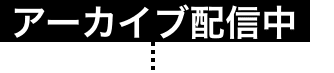 アーカイブ配信中